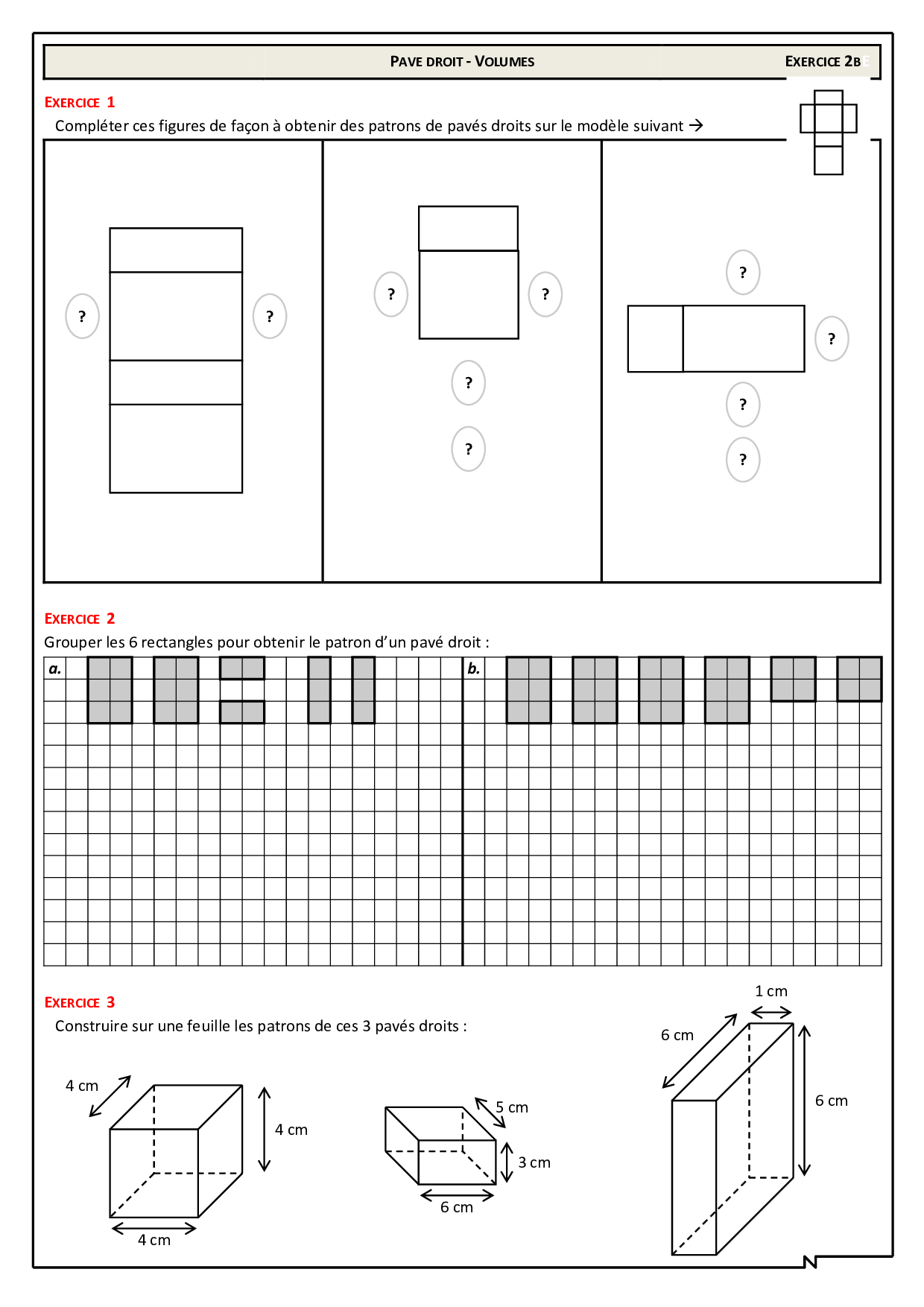 PAVE DROIT - VOLUMES

EXERCICE 2B

EXERCICE 1

Compléter ces figures de façon à obtenir des patrons de pavés droits sur le modèle suivant →

?

?

?

?

?

?

?

?

?

?

EXERCICE 2

Grouper les 6 rectangles pour obtenir le patron d'un pavé droit :

a.

b.

EXERCICE 3

Construire sur une feuille les patrons de ces 3 pavés droits :

4 cm

4 cm

4 cm

5 cm

3 cm

6 cm

1 cm

6 cm

6 cm